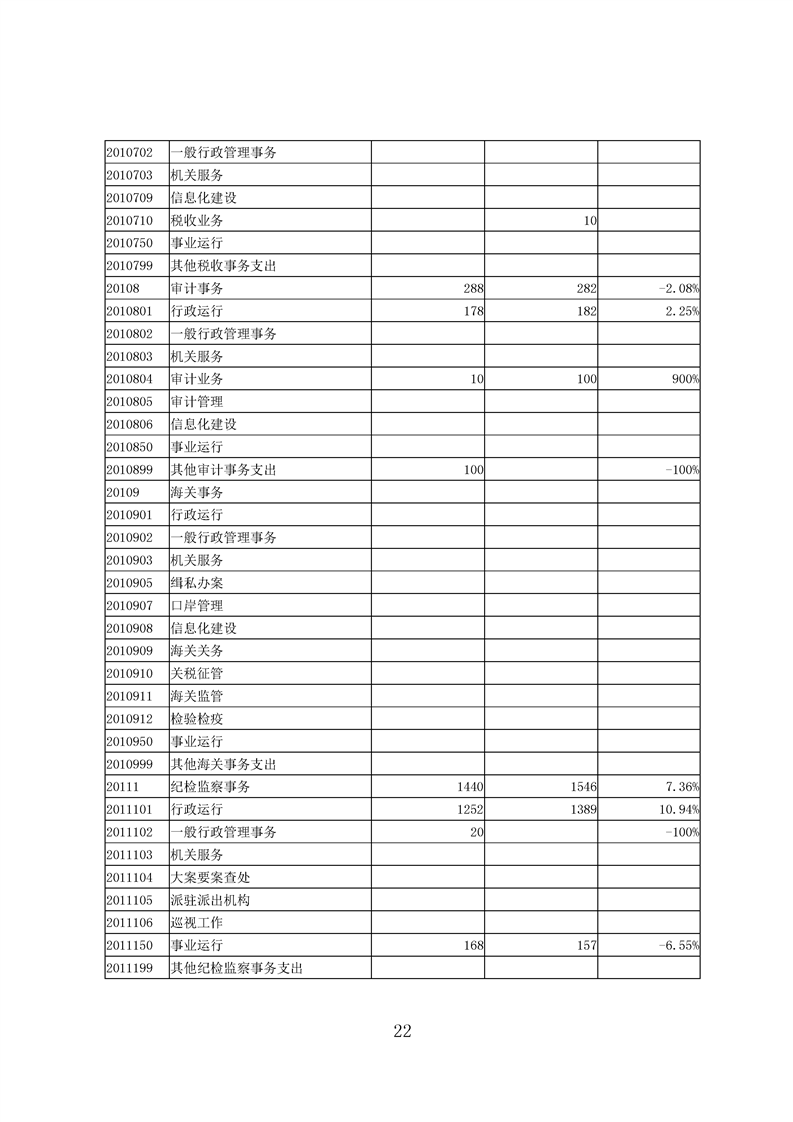 | 2010702 | 一般行政管理事务 |  |  |  |
|---|---|---|---|---|
| 2010703 | 机关服务 |  |  |  |
| 2010709 | 信息化建设 |  |  |  |
| 2010710 | 税收业务 |  | 10 |  |
| 2010750 | 事业运行 |  |  |  |
| 2010799 | 其他税收事务支出 |  |  |  |
| 20108 | 审计事务 | 288 | 282 | -2.08% |
| 2010801 | 行政运行 | 178 | 182 | 2.25% |
| 2010802 | 一般行政管理事务 |  |  |  |
| 2010803 | 机关服务 |  |  |  |
| 2010804 | 审计业务 | 10 | 100 | 900% |
| 2010805 | 审计管理 |  |  |  |
| 2010806 | 信息化建设 |  |  |  |
| 2010850 | 事业运行 |  |  |  |
| 2010899 | 其他审计事务支出 | 100 |  | -100% |
| 20109 | 海关事务 |  |  |  |
| 2010901 | 行政运行 |  |  |  |
| 2010902 | 一般行政管理事务 |  |  |  |
| 2010903 | 机关服务 |  |  |  |
| 2010905 | 缉私办案 |  |  |  |
| 2010907 | 口岸管理 |  |  |  |
| 2010908 | 信息化建设 |  |  |  |
| 2010909 | 海关关务 |  |  |  |
| 2010910 | 关税征管 |  |  |  |
| 2010911 | 海关监管 |  |  |  |
| 2010912 | 检验检疫 |  |  |  |
| 2010950 | 事业运行 |  |  |  |
| 2010999 | 其他海关事务支出 |  |  |  |
| 20111 | 纪检监察事务 | 1440 | 1546 | 7.36% |
| 2011101 | 行政运行 | 1252 | 1389 | 10.94% |
| 2011102 | 一般行政管理事务 | 20 |  | -100% |
| 2011103 | 机关服务 |  |  |  |
| 2011104 | 大案要案查处 |  |  |  |
| 2011105 | 派驻派出机构 |  |  |  |
| 2011106 | 巡视工作 |  |  |  |
| 2011150 | 事业运行 | 168 | 157 | -6.55% |
| 2011199 | 其他纪检监察事务支出 |  |  |  |

22